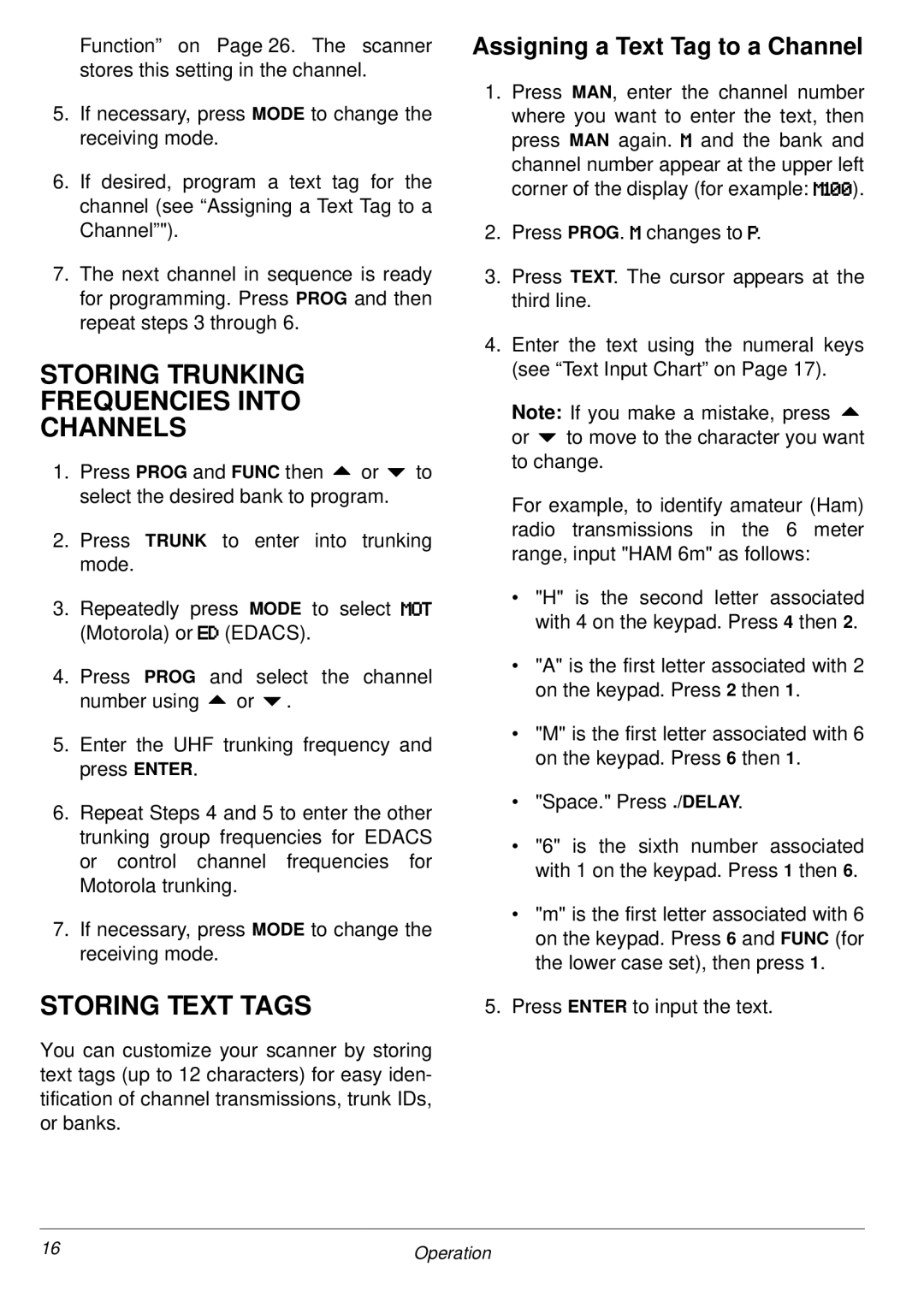 Function” on Page 26. The scanner stores this setting in the channel.

5. If necessary, press MODE to change the receiving mode.

6. If desired, program a text tag for the channel (see “Assigning a Text Tag to a Channel””).

7. The next channel in sequence is ready for programming. Press PROG and then repeat steps 3 through 6.

STORING TRUNKING FREQUENCIES INTO CHANNELS

1. Press PROG and FUNC then ▲ or ▼ to select the desired bank to program.

2. Press TRUNK to enter into trunking mode.

3. Repeatedly press MODE to select MOT (Motorola) or ED (EDACS).

4. Press PROG and select the channel number using ▲ or ▼.

5. Enter the UHF trunking frequency and press ENTER.

6. Repeat Steps 4 and 5 to enter the other trunking group frequencies for EDACS or control channel frequencies for Motorola trunking.

7. If necessary, press MODE to change the receiving mode.

STORING TEXT TAGS

You can customize your scanner by storing text tags (up to 12 characters) for easy identification of channel transmissions, trunk IDs, or banks.

Assigning a Text Tag to a Channel

1. Press MAN, enter the channel number where you want to enter the text, then press MAN again. M and the bank and channel number appear at the upper left corner of the display (for example: M100).

2. Press PROG. M changes to P.

3. Press TEXT. The cursor appears at the third line.

4. Enter the text using the numeral keys (see “Text Input Chart” on Page 17).

Note: If you make a mistake, press ▲ or ▼ to move to the character you want to change.

For example, to identify amateur (Ham) radio transmissions in the 6 meter range, input "HAM 6m" as follows:

• "H" is the second letter associated with 4 on the keypad. Press 4 then 2.

• "A" is the first letter associated with 2 on the keypad. Press 2 then 1.

• "M" is the first letter associated with 6 on the keypad. Press 6 then 1.

• "Space." Press ./DELAY.

• "6" is the sixth number associated with 1 on the keypad. Press 1 then 6.

• "m" is the first letter associated with 6 on the keypad. Press 6 and FUNC (for the lower case set), then press 1.

5. Press ENTER to input the text.

16 Operation